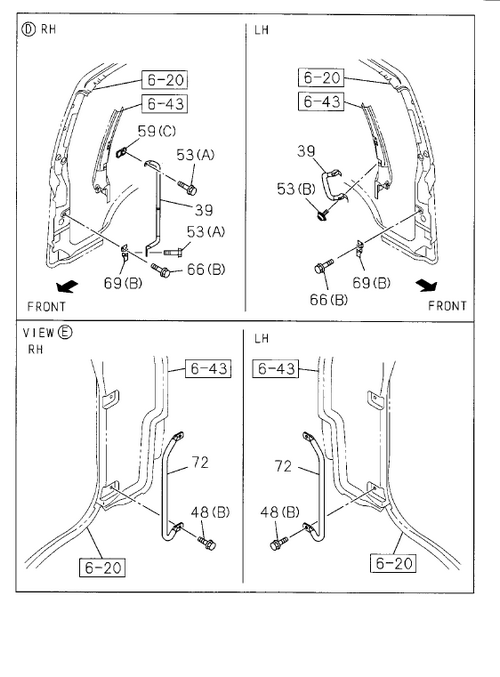 Ⓓ RH

6-20
6-43
59(C)
53(A)
39
53(A)
66(B)
69(B)
FRONT

LH

6-20
6-43
39
53(B)
69(B)
66(B)
FRONT

VIEW Ⓔ
RH

6-43
72
48(B)
6-20

LH

6-43
72
48(B)
6-20